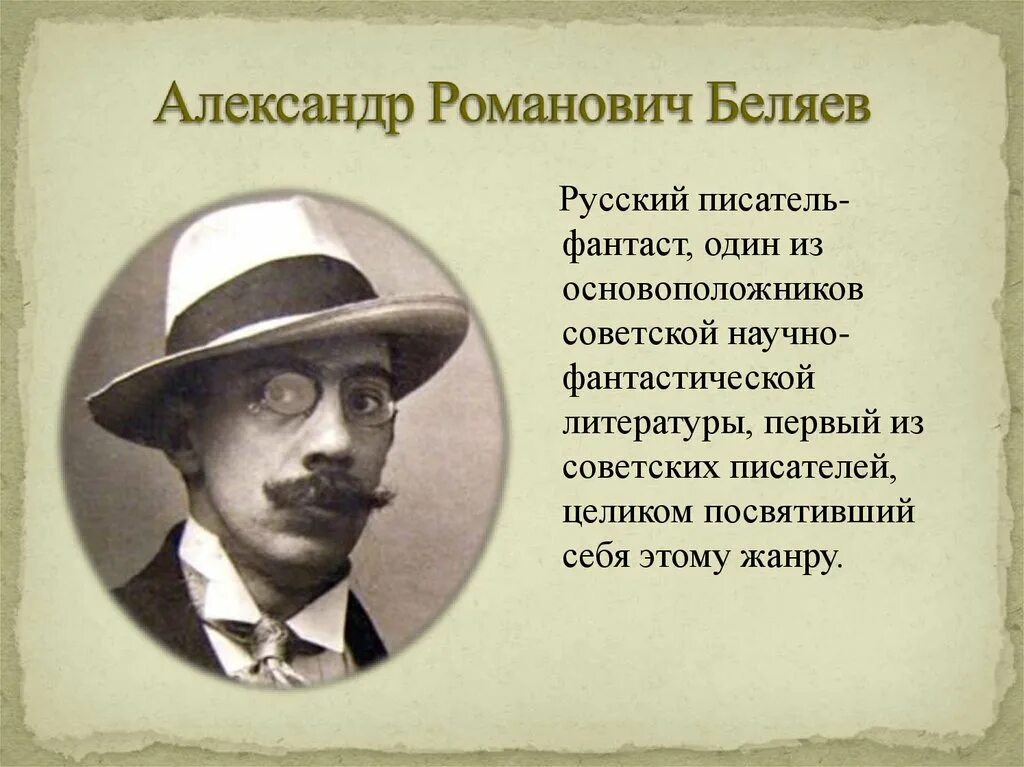 Александр Романович Беляев

Русский писатель-фантаст, один из основоположников советской научно-фантастической литературы, первый из советских писателей, целиком посвятивший себя этому жанру.